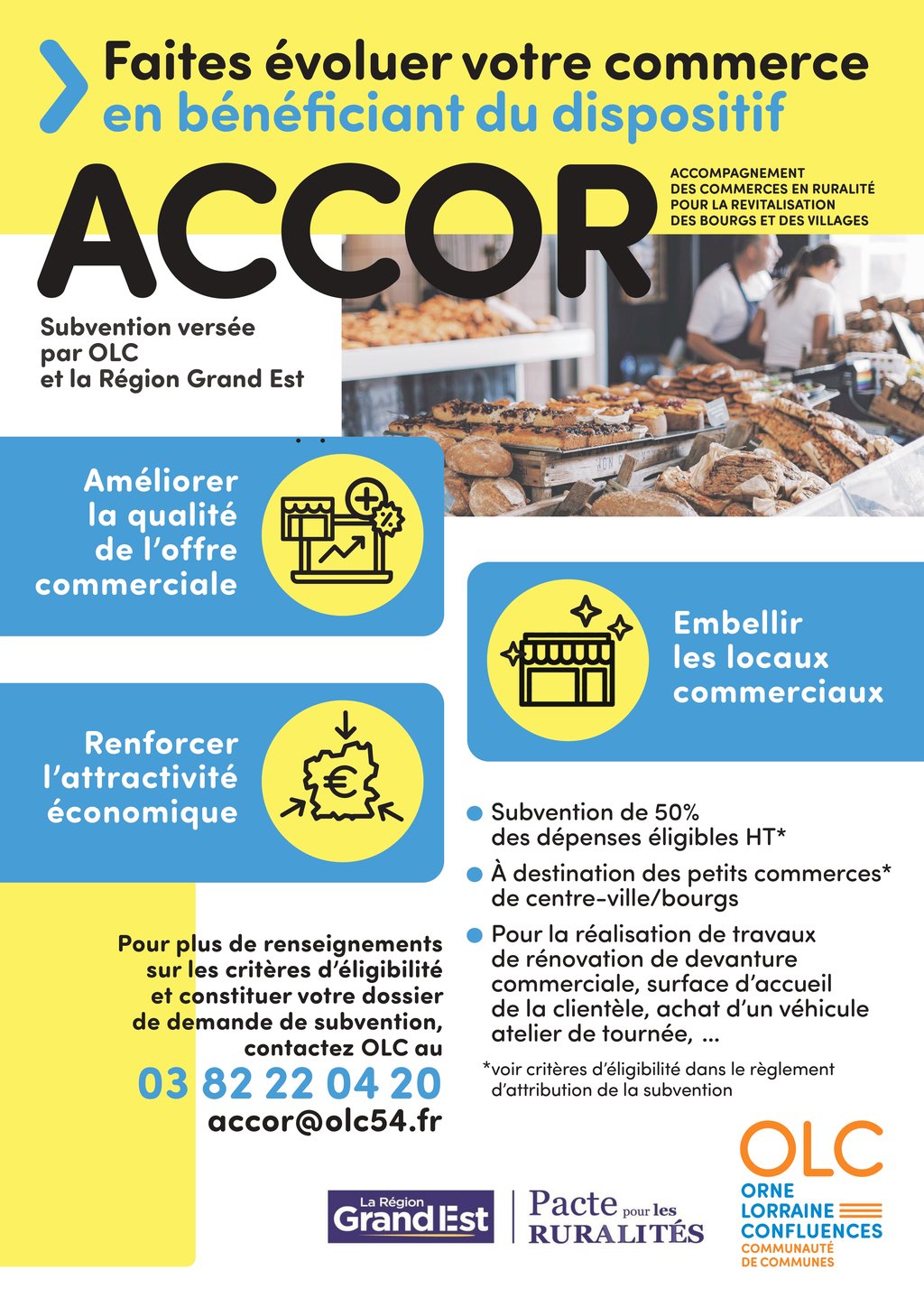 Faites évoluer votre commerce
en bénéficiant du dispositif

ACCOR

ACCOMPAGNEMENT DES COMMERCES EN RURALITÉ POUR LA REVITALISATION DES BOURGS ET DES VILLAGES

Subvention versée par OLC et la Région Grand Est

Améliorer la qualité de l'offre commerciale

Embellir les locaux commerciaux

Renforcer l'attractivité économique

Subvention de 50% des dépenses éligibles HT*

À destination des petits commerces* de centre-ville/bourgs

Pour la réalisation de travaux de rénovation de devanture commerciale, surface d'accueil de la clientèle, achat d'un véhicule atelier de tournée, ...

*voir critères d'éligibilité dans le règlement d'attribution de la subvention

Pour plus de renseignements sur les critères d'éligibilité et constituer votre dossier de demande de subvention, contactez OLC au

03 82 22 04 20

accor@olc54.fr

La Région Grand Est

Pacte pour les RURALITÉS

OLC
ORNE LORRAINE CONFLUENCES
COMMUNAUTÉ DE COMMUNES